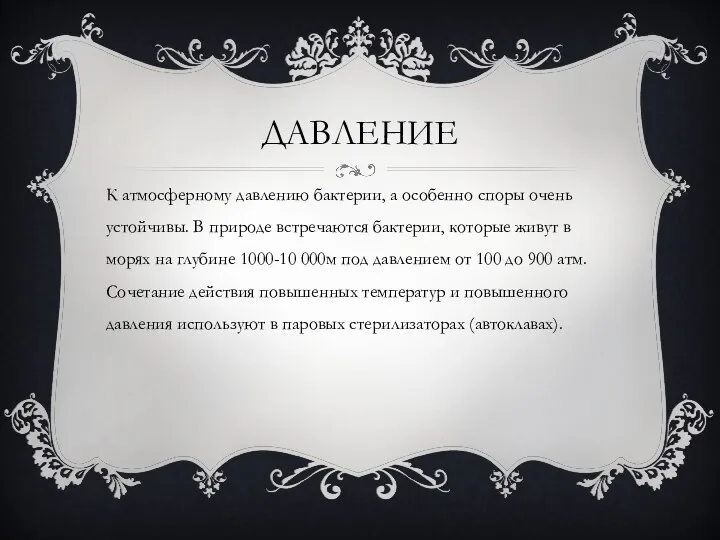 ДАВЛЕНИЕ

К атмосферному давлению бактерии, а особенно споры очень устойчивы. В природе встречаются бактерии, которые живут в морях на глубине 1000-10 000м под давлением от 100 до 900 атм. Сочетание действия повышенных температур и повышенного давления используют в паровых стерилизаторах (автоклавах).